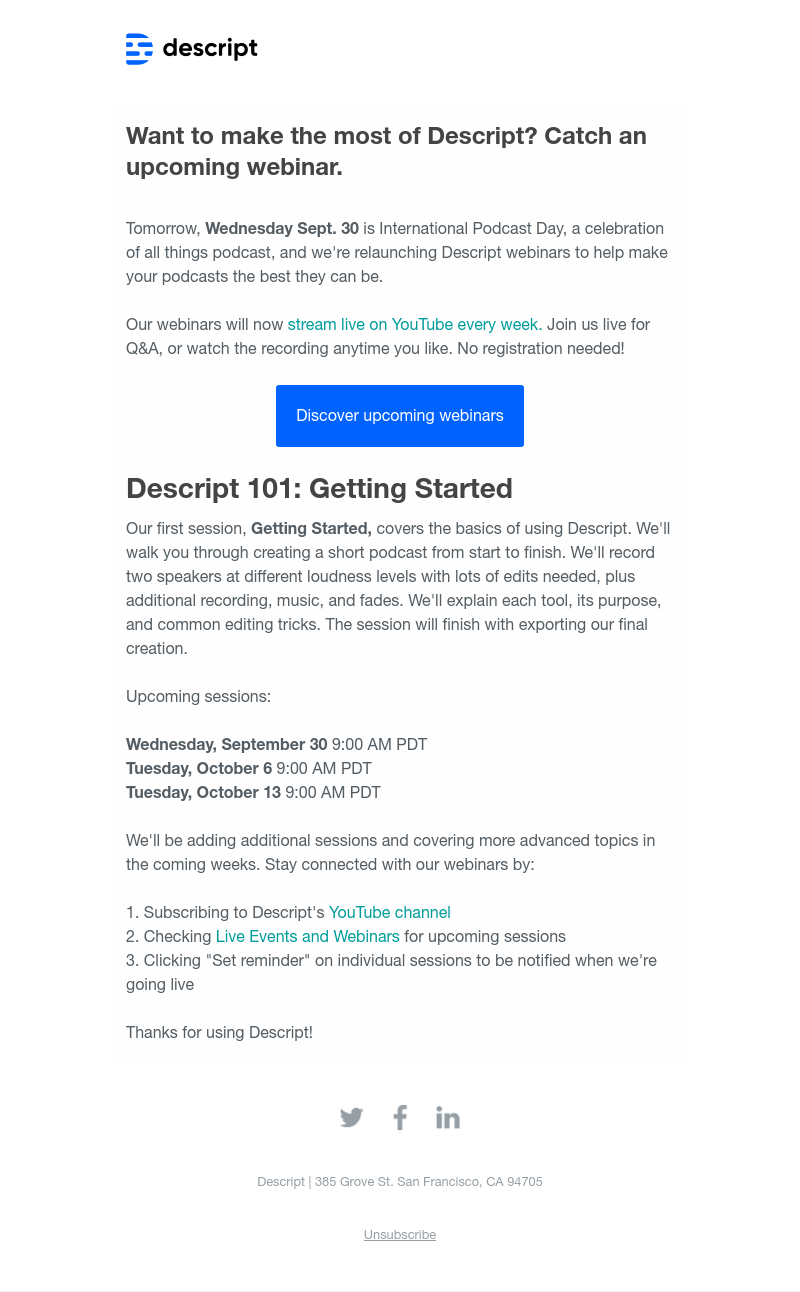 descript

Want to make the most of Descript? Catch an upcoming webinar.

Tomorrow, Wednesday Sept. 30 is International Podcast Day, a celebration of all things podcast, and we're relaunching Descript webinars to help make your podcasts the best they can be.

Our webinars will now stream live on YouTube every week. Join us live for Q&A, or watch the recording anytime you like. No registration needed!

Discover upcoming webinars

Descript 101: Getting Started

Our first session, Getting Started, covers the basics of using Descript. We'll walk you through creating a short podcast from start to finish. We'll record two speakers at different loudness levels with lots of edits needed, plus additional recording, music, and fades. We'll explain each tool, its purpose, and common editing tricks. The session will finish with exporting our final creation.

Upcoming sessions:

Wednesday, September 30 9:00 AM PDT
Tuesday, October 6 9:00 AM PDT
Tuesday, October 13 9:00 AM PDT

We'll be adding additional sessions and covering more advanced topics in the coming weeks. Stay connected with our webinars by:

1. Subscribing to Descript's YouTube channel
2. Checking Live Events and Webinars for upcoming sessions
3. Clicking "Set reminder" on individual sessions to be notified when we're going live

Thanks for using Descript!

Descript | 385 Grove St. San Francisco, CA 94705

Unsubscribe